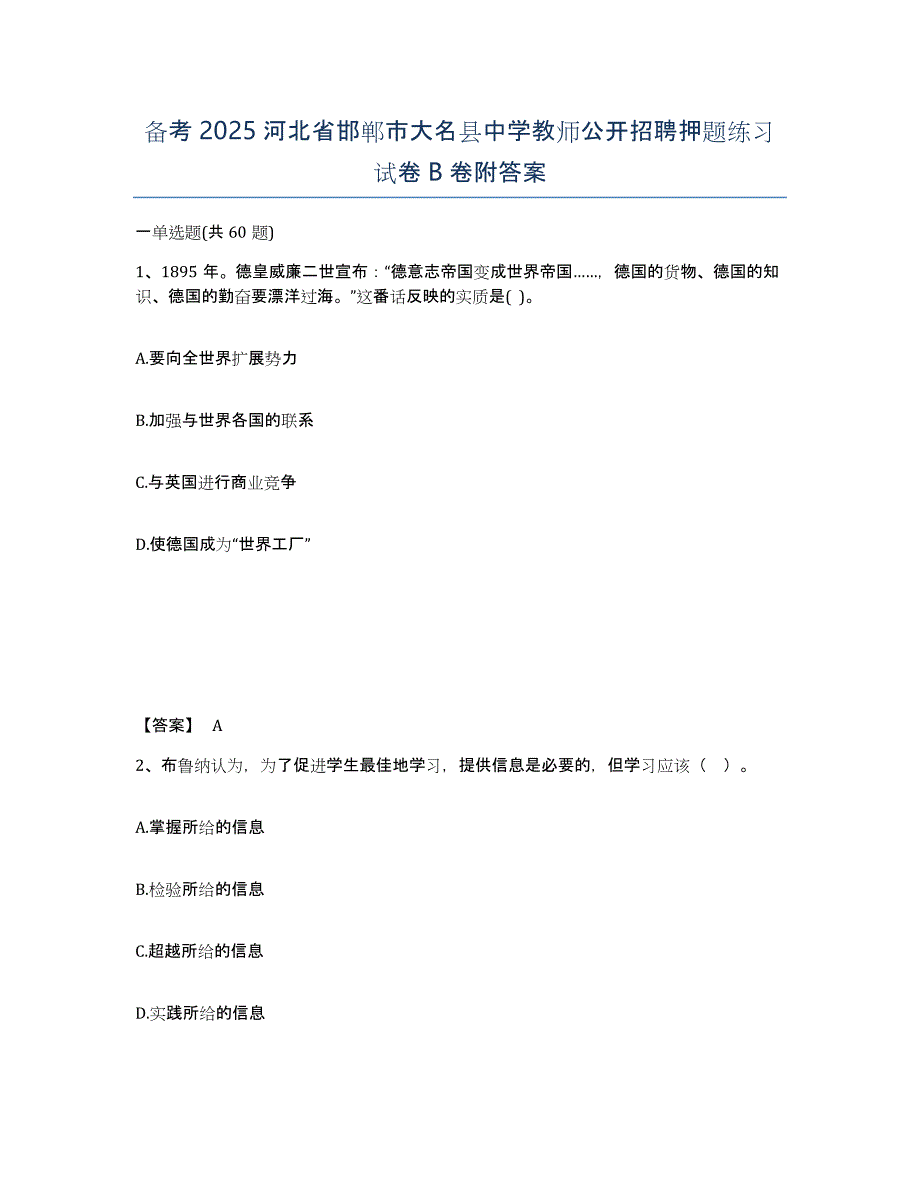 备考 2025 河北省邯郸市大名县中学教师公开招聘押题练习试卷 B 卷附答案

一单选题(共 60 题)

1、1895 年。德皇威廉二世宣布：“德意志帝国变成世界帝国……，德国的货物、德国的知识、德国的勤奋要漂洋过海。”这番话反映的实质是( )。

A.要向全世界扩展势力

B.加强与世界各国的联系

C.与英国进行商业竞争

D.使德国成为“世界工厂”

【答案】 A

2、布鲁纳认为，为了促进学生最佳地学习，提供信息是必要的，但学习应该（ ）。

A.掌握所给的信息

B.检验所给的信息

C.超越所给的信息

D.实践所给的信息